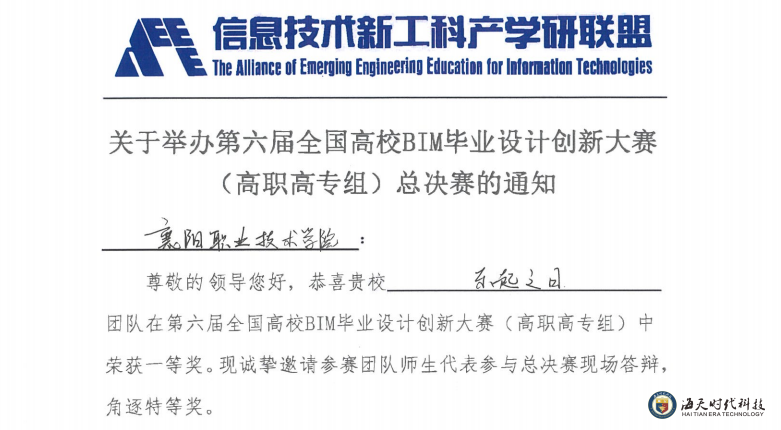 AEEE 信息技术新工科产学研联盟
The Alliance of Emerging Engineering Education for Information Technologies

关于举办第六届全国高校BIM毕业设计创新大赛（高职高专组）总决赛的通知

襄阳职业技术学院：

尊敬的领导您好，恭喜贵校 百舸之日 团队在第六届全国高校BIM毕业设计创新大赛（高职高专组）中荣获一等奖。现诚挚邀请参赛团队师生代表参与总决赛现场答辩，角逐特等奖。

海天时代科技
HAI TIAN ERA TECHNOLOGY